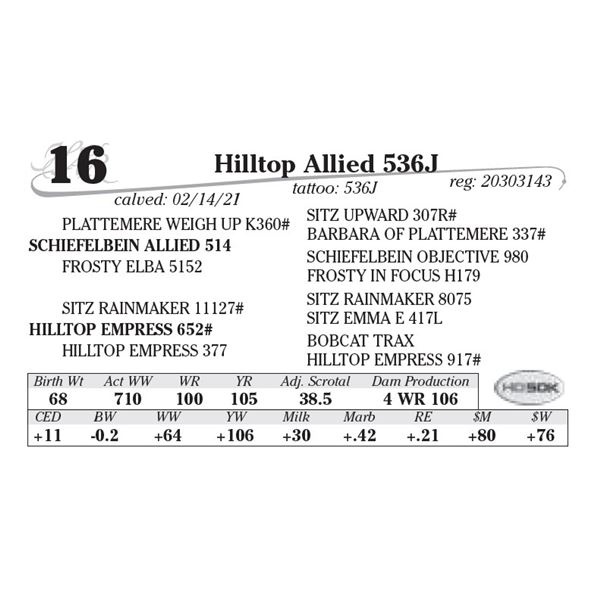 16

Hilltop Allied 536J

calved: 02/14/21
tattoo: 536J
reg: 20303143

PLATTEMERE WEIGH UP K360#
SCHIEFELBEIN ALLIED 514
FROSTY ELBA 5152

SITZ RAINMAKER 11127#
HILLTOP EMPRESS 652#
HILLTOP EMPRESS 377

SITZ UPWARD 307R#
BARBARA OF PLATTEMERE 337#
SCHIEFELBEIN OBJECTIVE 980
FROSTY IN FOCUS H179
SITZ RAINMAKER 8075
SITZ EMMA E 417L
BOBCAT TRAX
HILLTOP EMPRESS 917#

| Birth Wt | Act WW | WR | YR | Adj. Scrotal | Dam Production |
|---|---|---|---|---|---|
| 68 | 710 | 100 | 105 | 38.5 | 4 WR 106 |

HD50K

| CED | BW | WW | YW | Milk | Marb | RE | $M | $W |
|---|---|---|---|---|---|---|---|---|
| +11 | -0.2 | +64 | +106 | +30 | +.42 | +.21 | +80 | +76 |